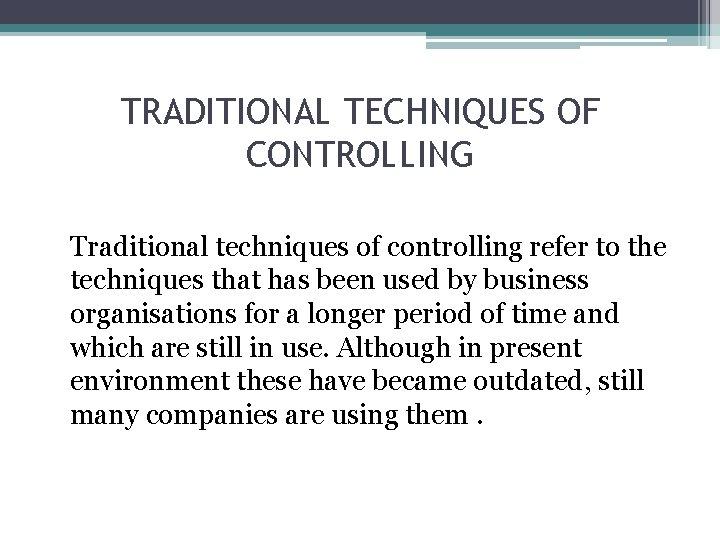 TRADITIONAL TECHNIQUES OF CONTROLLING

Traditional techniques of controlling refer to the techniques that has been used by business organisations for a longer period of time and which are still in use. Although in present environment these have became outdated, still many companies are using them .